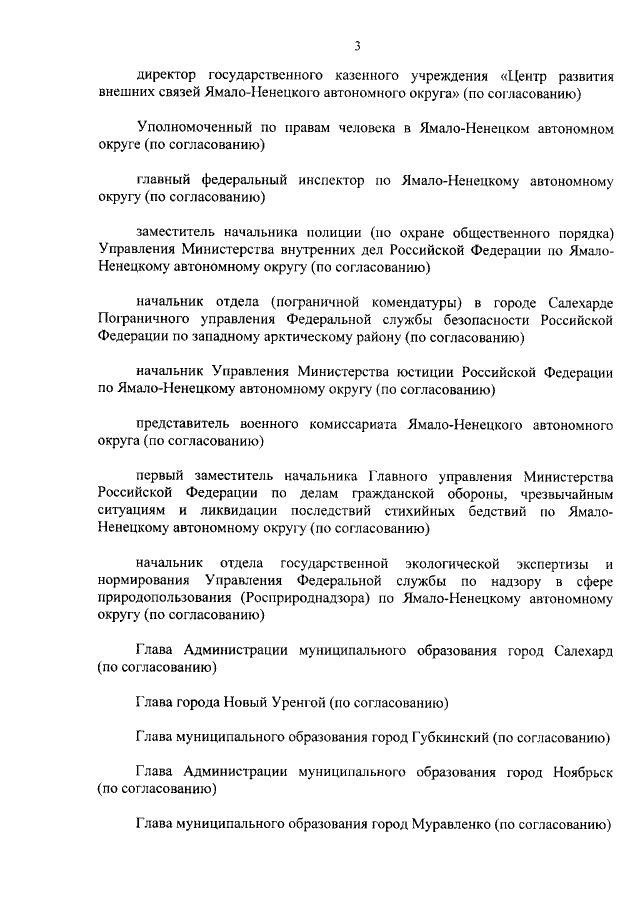 3

директор государственного казенного учреждения «Центр развития внешних связей Ямало-Ненецкого автономного округа» (по согласованию)

Уполномоченный по правам человека в Ямало-Ненецком автономном округе (по согласованию)

главный федеральный инспектор по Ямало-Ненецкому автономному округу (по согласованию)

заместитель начальника полиции (по охране общественного порядка) Управления Министерства внутренних дел Российской Федерации по Ямало-Ненецкому автономному округу (по согласованию)

начальник отдела (пограничной комендатуры) в городе Салехарде Пограничного управления Федеральной службы безопасности Российской Федерации по западному арктическому району (по согласованию)

начальник Управления Министерства юстиции Российской Федерации по Ямало-Ненецкому автономному округу (по согласованию)

представитель военного комиссариата Ямало-Ненецкого автономного округа (по согласованию)

первый заместитель начальника Главного управления Министерства Российской Федерации по делам гражданской обороны, чрезвычайным ситуациям и ликвидации последствий стихийных бедствий по Ямало-Ненецкому автономному округу (по согласованию)

начальник отдела государственной экологической экспертизы и нормирования Управления Федеральной службы по надзору в сфере природопользования (Росприроднадзора) по Ямало-Ненецкому автономному округу (по согласованию)

Глава Администрации муниципального образования город Салехард (по согласованию)

Глава города Новый Уренгой (по согласованию)

Глава муниципального образования город Губкинский (по согласованию)

Глава Администрации муниципального образования город Ноябрьск (по согласованию)

Глава муниципального образования город Муравленко (по согласованию)